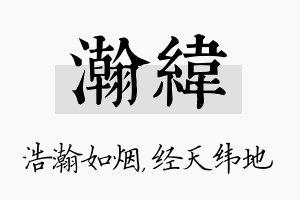 瀚緯

浩瀚如烟,经天纬地